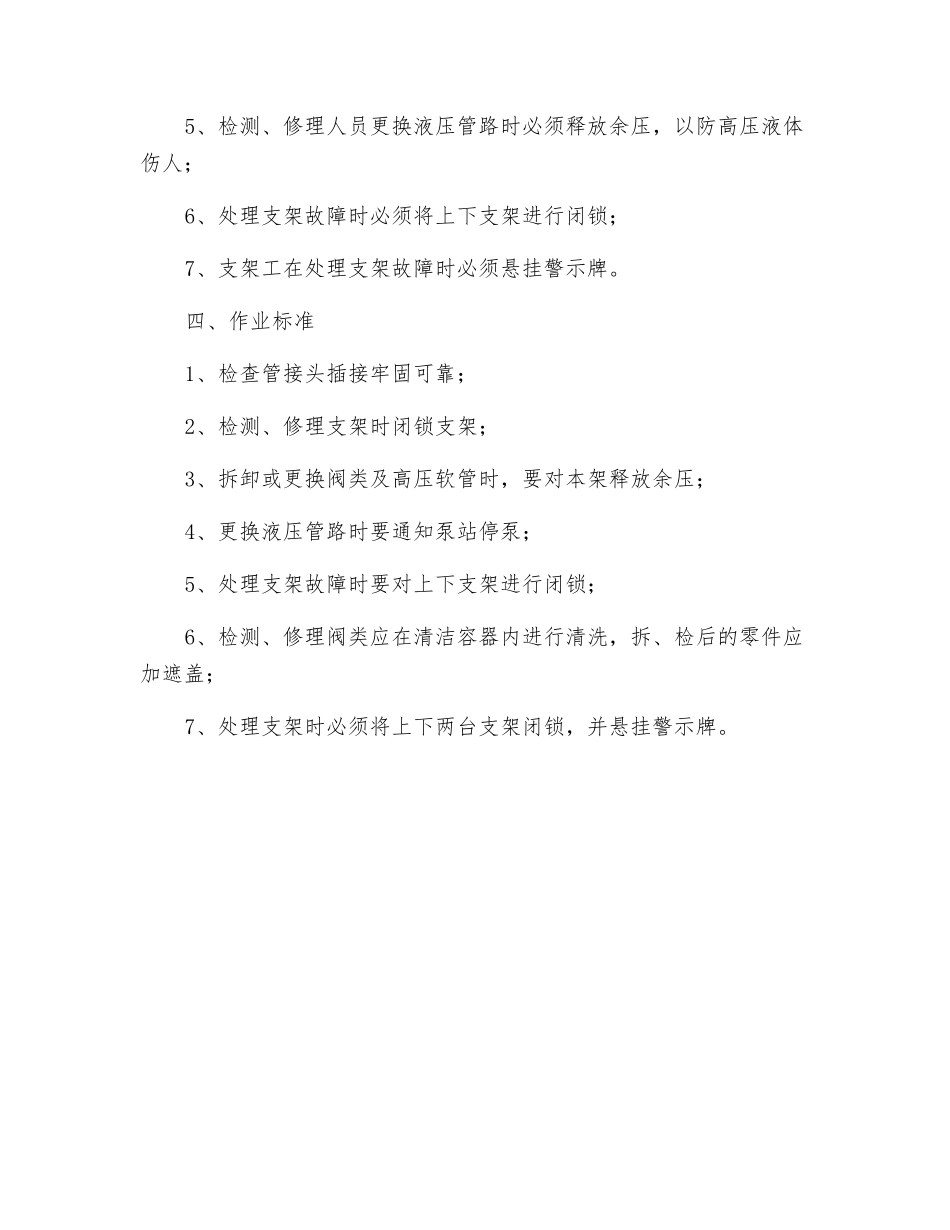 5、检测、修理人员更换液压管路时必须释放余压，以防高压液体伤人；

6、处理支架故障时必须将上下支架进行闭锁；

7、支架工在处理支架故障时必须悬挂警示牌。

四、作业标准

1、检查管接头插接牢固可靠；

2、检测、修理支架时闭锁支架；

3、拆卸或更换阀类及高压软管时，要对本架释放余压；

4、更换液压管路时要通知泵站停泵；

5、处理支架故障时要对上下支架进行闭锁；

6、检测、修理阀类应在清洁容器内进行清洗，拆、检后的零件应加遮盖；

7、处理支架时必须将上下两台支架闭锁，并悬挂警示牌。